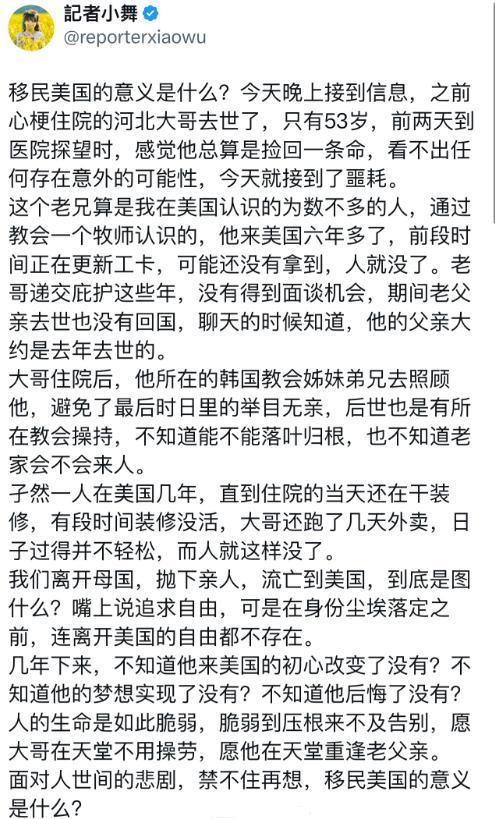 記者小舞
@reporterxiaowu

移民美国的意义是什么？今天晚上接到信息，之前心梗住院的河北大哥去世了，只有53岁，前两天到医院探望时，感觉他总算是捡回一条命，看不出任何存在意外的可能性，今天就接到了噩耗。
这个老兄算是我在美国认识的为数不多的人，通过教会一个牧师认识的，他来美国六年多了，前段时间正在更新工卡，可能还没有拿到，人就没了。老哥递交庇护这些年，没有得到面谈机会，期间老父亲去世也没有回国，聊天的时候知道，他的父亲大约是去年去世的。
大哥住院后，他所在的韩国教会姊妹弟兄去照顾他，避免了最后时日里的举目无亲，后世也是有所在教会操持，不知道能不能落叶归根，也不知道老家会不会来人。
孑然一人在美国几年，直到住院的当天还在干装修，有段时间装修没活，大哥还跑了几天外卖，日子过得并不轻松，而人就这样没了。
我们离开母国，抛下亲人，流亡到美国，到底是图什么？嘴上说追求自由，可是在身份尘埃落定之前，连离开美国的自由都不存在。
几年下来，不知道他来美国的初心改变了没有？不知道他的梦想实现了没有？不知道他后悔了没有？
人的生命是如此脆弱，脆弱到压根来不及告别，愿大哥在天堂不用操劳，愿他在天堂重逢老父亲。
面对人世间的悲剧，禁不住再想，移民美国的意义是什么？